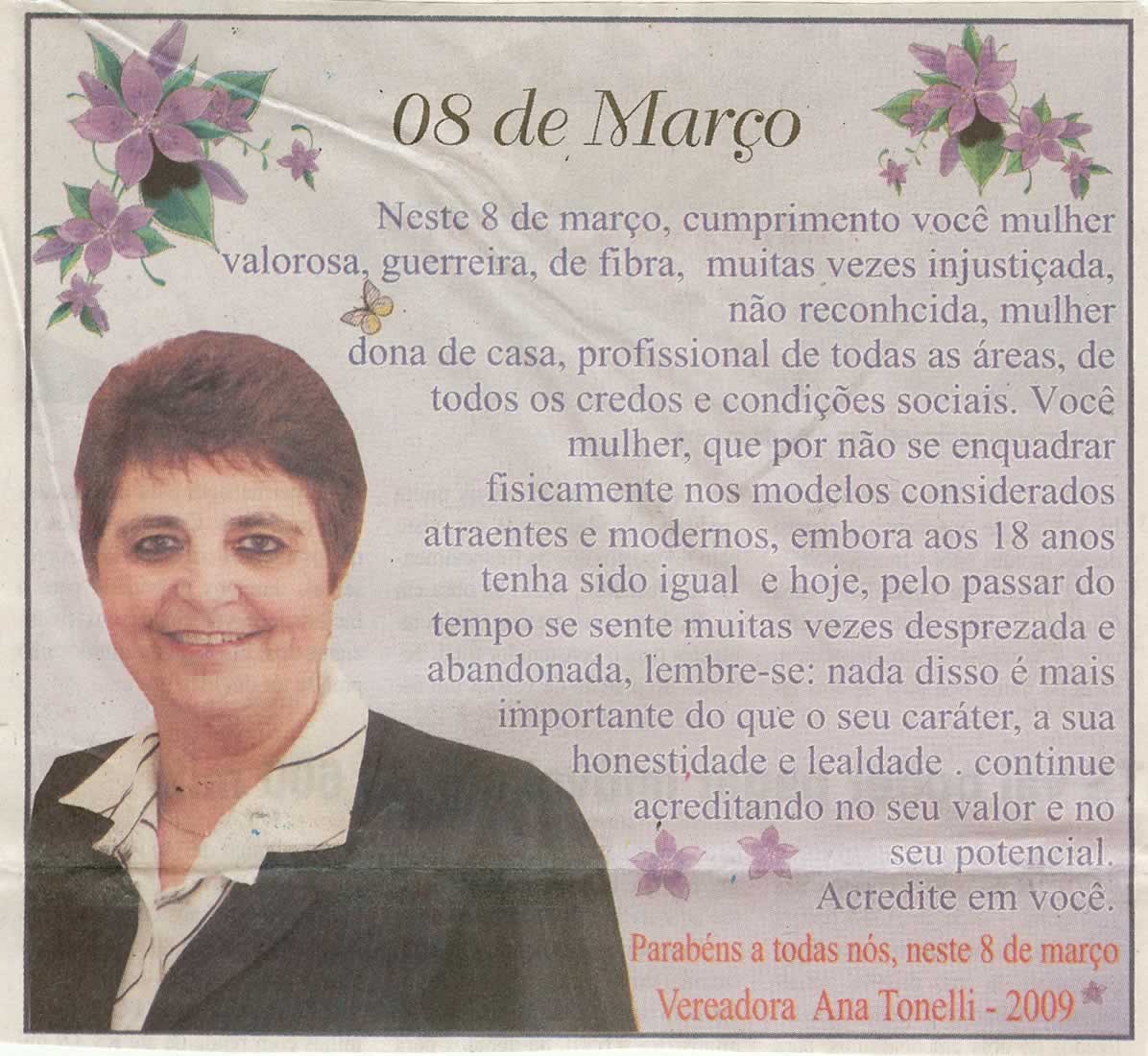 08 de Março

Neste 8 de março, cumprimento você mulher valorosa, guerreira, de fibra, muitas vezes injustiçada, não reconhcida, mulher dona de casa, profissional de todas as áreas, de todos os credos e condições sociais. Você mulher, que por não se enquadrar fisicamente nos modelos considerados atraentes e modernos, embora aos 18 anos tenha sido igual e hoje, pelo passar do tempo se sente muitas vezes desprezada e abandonada, lembre-se: nada disso é mais importante do que o seu caráter, a sua honestidade e lealdade . continue acreditando no seu valor e no seu potencial.
Acredite em você.

Parabéns a todas nós, neste 8 de março
Vereadora Ana Tonelli - 2009